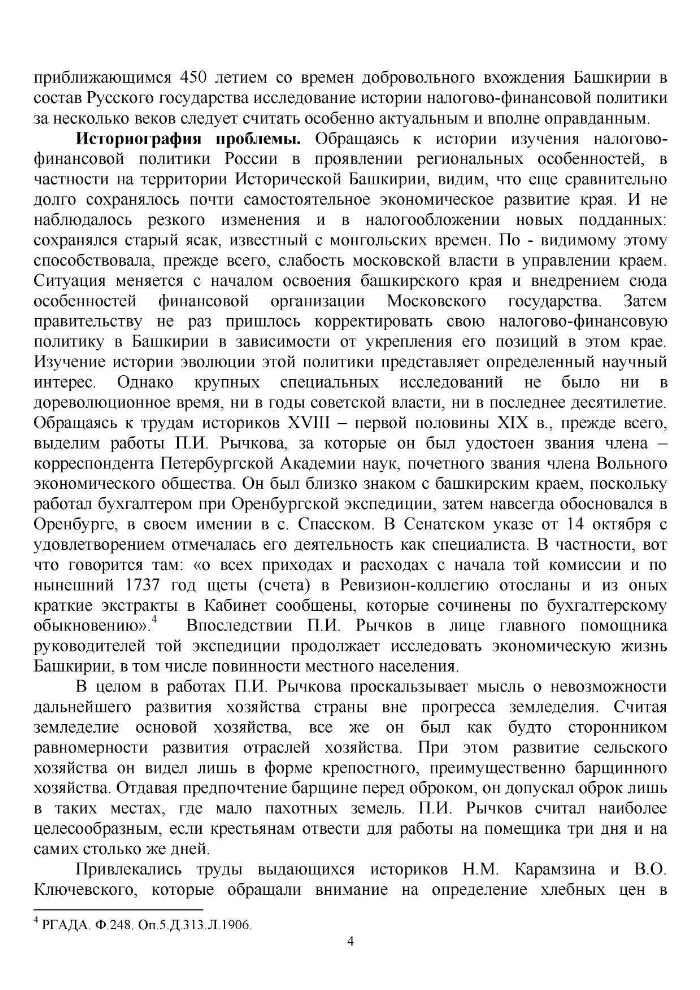 приближающимся 450 летием со времен добровольного вхождения Башкирии в состав Русского государства исследование истории налогово-финансовой политики за несколько веков следует считать особенно актуальным и вполне оправданным.

**Историография проблемы.** Обращаясь к истории изучения налогово-финансовой политики России в проявлении региональных особенностей, в частности на территории Исторической Башкирии, видим, что еще сравнительно долго сохранялось почти самостоятельное экономическое развитие края. И не наблюдалось резкого изменения и в налогообложении новых подданных: сохранялся старый ясак, известный с монгольских времен. По - видимому этому способствовала, прежде всего, слабость московской власти в управлении краем. Ситуация меняется с началом освоения башкирского края и внедрением сюда особенностей финансовой организации Московского государства. Затем правительству не раз пришлось корректировать свою налогово-финансовую политику в Башкирии в зависимости от укрепления его позиций в этом крае. Изучение истории эволюции этой политики представляет определенный научный интерес. Однако крупных специальных исследований не было ни в дореволюционное время, ни в годы советской власти, ни в последнее десятилетие. Обращаясь к трудам историков XVIII – первой половины XIX в., прежде всего, выделим работы П.И. Рычкова, за которые он был удостоен звания члена – корреспондента Петербургской Академии наук, почетного звания члена Вольного экономического общества. Он был близко знаком с башкирским краем, поскольку работал бухгалтером при Оренбургской экспедиции, затем навсегда обосновался в Оренбурге, в своем имении в с. Спасском. В Сенатском указе от 14 октября с удовлетворением отмечалась его деятельность как специалиста. В частности, вот что говорится там: «о всех приходах и расходах с начала той комиссии и по нынешний 1737 год щеты (счета) в Ревизион-коллегию отосланы и из оных краткие экстракты в Кабинет сообщены, которые сочинены по бухгалтерскому обыкновению».$^4$ Впоследствии П.И. Рычков в лице главного помощника руководителей той экспедиции продолжает исследовать экономическую жизнь Башкирии, в том числе повинности местного населения.

В целом в работах П.И. Рычкова проскальзывает мысль о невозможности дальнейшего развития хозяйства страны вне прогресса земледелия. Считая земледелие основой хозяйства, все же он был как будто сторонником равномерности развития отраслей хозяйства. При этом развитие сельского хозяйства он видел лишь в форме крепостного, преимущественно барщинного хозяйства. Отдавая предпочтение барщине перед оброком, он допускал оброк лишь в таких местах, где мало пахотных земель. П.И. Рычков считал наиболее целесообразным, если крестьянам отвести для работы на помещика три дня и на самих столько же дней.

Привлекались труды выдающихся историков Н.М. Карамзина и В.О. Ключевского, которые обращали внимание на определение хлебных цен в

$^4$ РГАДА. Ф.248. Оп.5.Д.313.Л.1906.

4